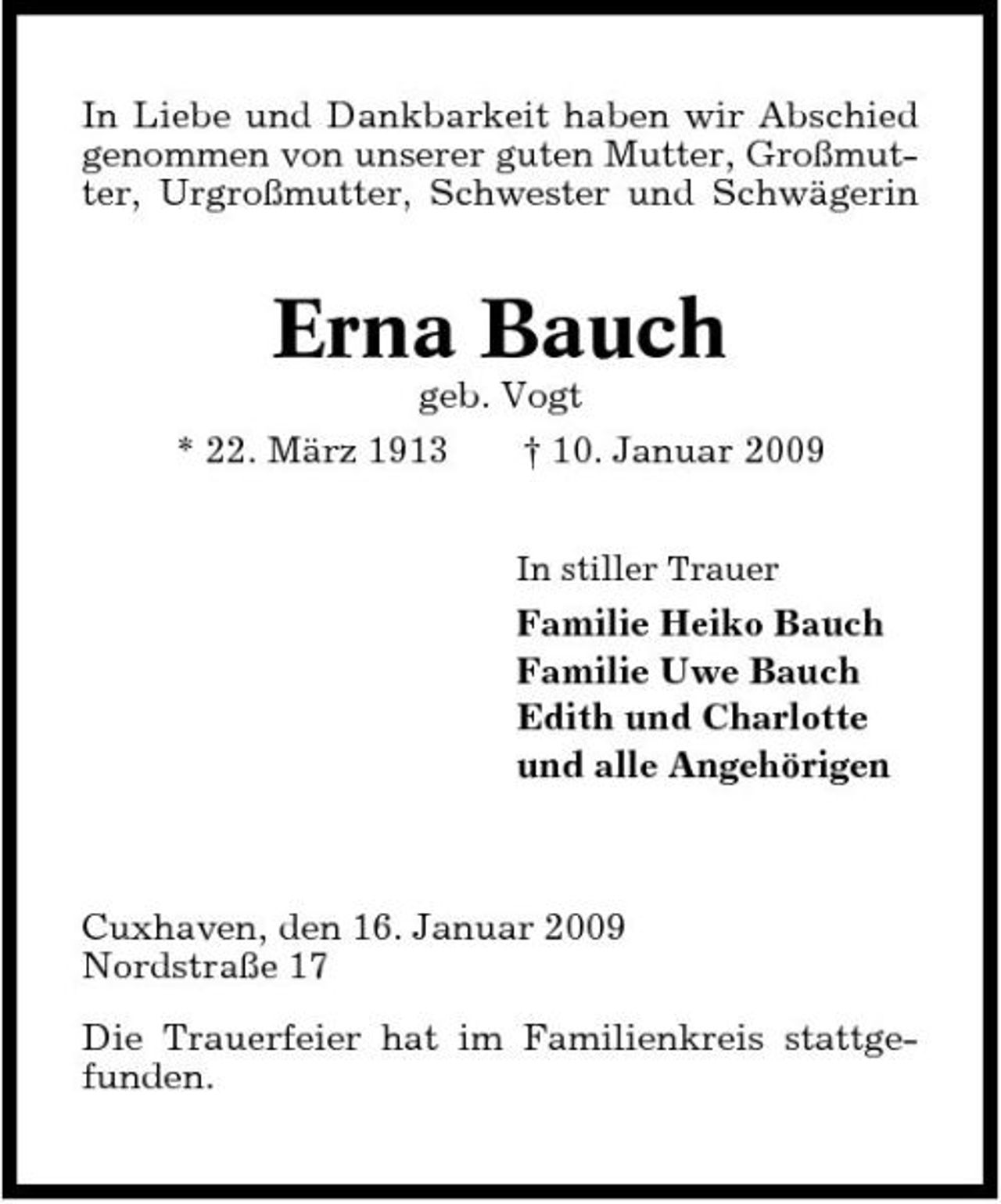 In Liebe und Dankbarkeit haben wir Abschied genommen von unserer guten Mutter, Großmutter, Urgroßmutter, Schwester und Schwägerin

Erna Bauch
geb. Vogt
* 22. März 1913 † 10. Januar 2009

In stiller Trauer
Familie Heiko Bauch
Familie Uwe Bauch
Edith und Charlotte
und alle Angehörigen

Cuxhaven, den 16. Januar 2009
Nordstraße 17

Die Trauerfeier hat im Familienkreis stattgefunden.